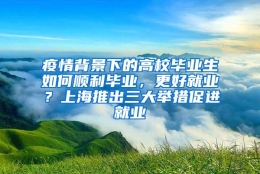 疫情背景下的高校毕业生如何顺利毕业，更好就业？上海推出三大举措促进就业